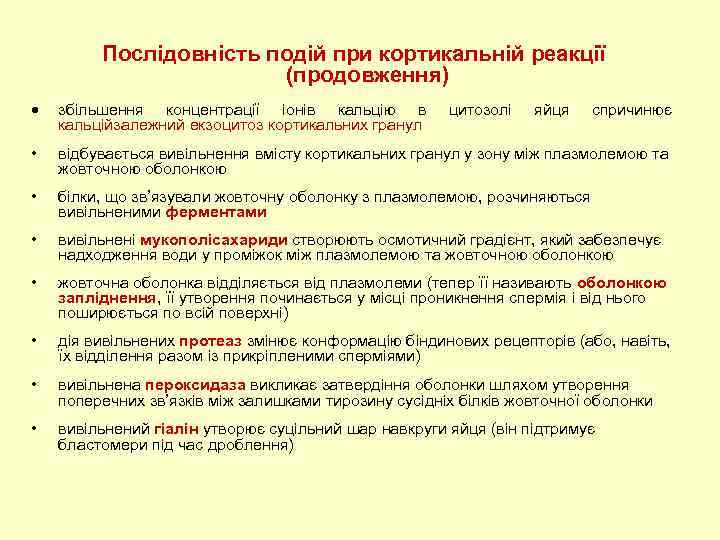 Послідовність подій при кортикальній реакції (продовження)

• збільшення концентрації іонів кальцію в цитозолі яйця спричинює кальційзалежний екзоцитоз кортикальних гранул

• відбувається вивільнення вмісту кортикальних гранул у зону між плазмолемою та жовточною оболонкою

• білки, що зв'язували жовточну оболонку з плазмолемою, розчиняються вивільненими ферментами

• вивільнені мукополісахариди створюють осмотичний градієнт, який забезпечує надходження води у проміжок між плазмолемою та жовточною оболонкою

• жовточна оболонка відділяється від плазмолеми (тепер її називають оболонкою запліднення, її утворення починається у місці проникнення спермія і від нього поширюється по всій поверхні)

• дія вивільнених протеаз змінює конформацію біндинових рецепторів (або, навіть, їх відділення разом із прикріпленими сперміями)

• вивільнена пероксидаза викликає затвердіння оболонки шляхом утворення поперечних зв'язків між залишками тирозину сусідніх білків жовточної оболонки

• вивільнений гіалін утворює суцільний шар навкруги яйця (він підтримує бластомери під час дроблення)